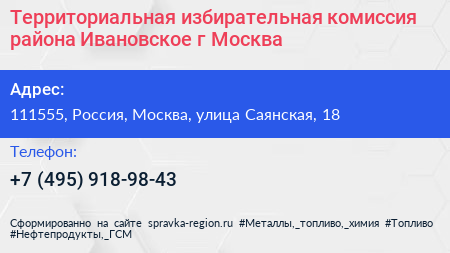 Территориальная избирательная комиссия района Ивановское г Москва

Адрес:

111555, Россия, Москва, улица Саянская, 18

Телефон:

+7 (495) 918-98-43

Сформированно на сайте spravka-region.ru #Металлы,_топливо,_химия #Топливо #Нефтепродукты,_ГСМ